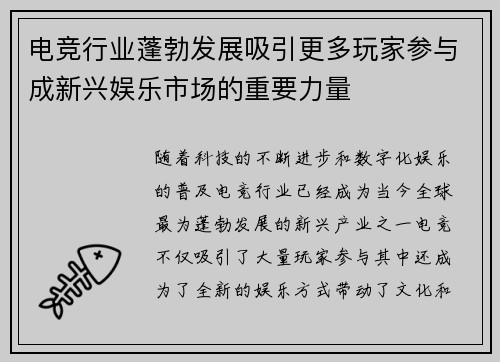 电竞行业蓬勃发展吸引更多玩家参与成新兴娱乐市场的重要力量

随着科技的不断进步和数字化娱乐的普及电竞行业已经成为当今全球最为蓬勃发展的新兴产业之一电竞不仅吸引了大量玩家参与其中还成为了全新的娱乐方式带动了文化和